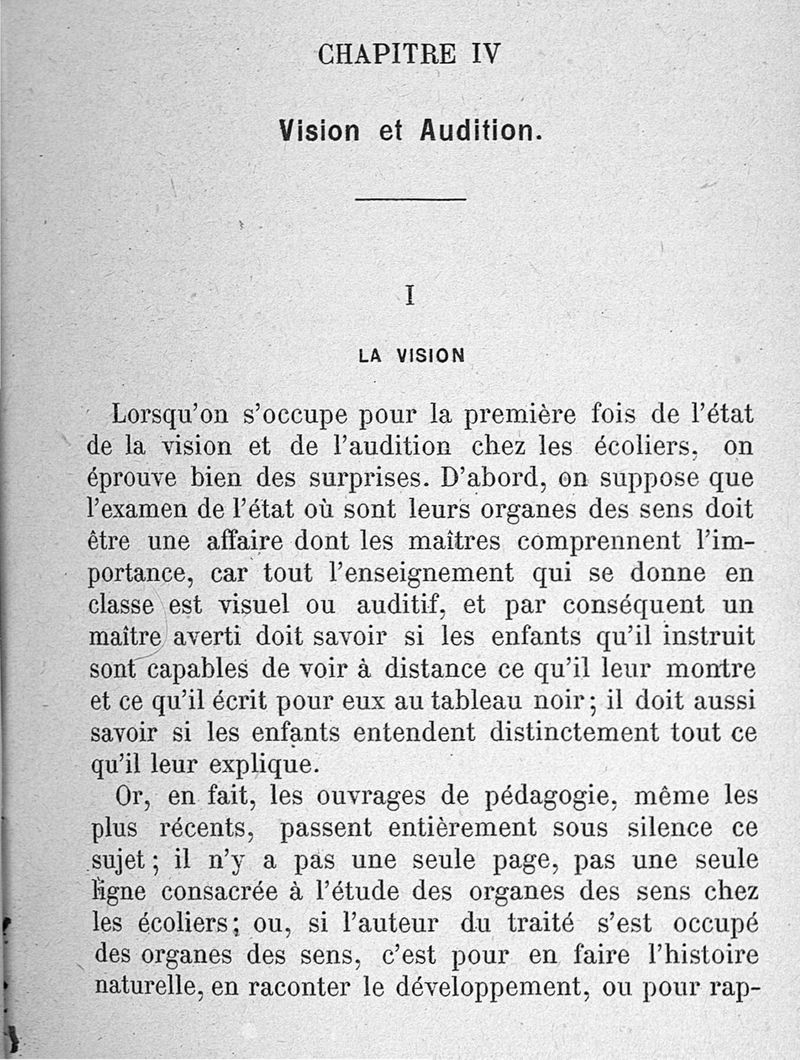 CHAPITRE IV

Vision et Audition.

I

LA VISION

Lorsqu'on s'occupe pour la première fois de l'état de la vision et de l'audition chez les écoliers, on éprouve bien des surprises. D'abord, on suppose que l'examen de l'état où sont leurs organes des sens doit être une affaire dont les maîtres comprennent l'importance, car tout l'enseignement qui se donne en classe est visuel ou auditif, et par conséquent un maître averti doit savoir si les enfants qu'il instruit sont capables de voir à distance ce qu'il leur montre et ce qu'il écrit pour eux au tableau noir; il doit aussi savoir si les enfants entendent distinctement tout ce qu'il leur explique.

Or, en fait, les ouvrages de pédagogie, même les plus récents, passent entièrement sous silence ce sujet; il n'y a pas une seule page, pas une seule ligne consacrée à l'étude des organes des sens chez les écoliers; ou, si l'auteur du traité s'est occupé des organes des sens, c'est pour en faire l'histoire naturelle, en raconter le développement, ou pour rap-